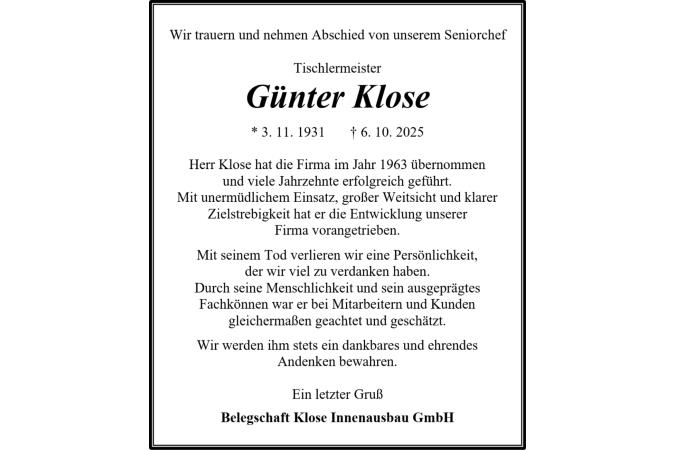 Wir trauern und nehmen Abschied von unserem Seniorchef

Tischlermeister

Günter Klose

* 3. 11. 1931 † 6. 10. 2025

Herr Klose hat die Firma im Jahr 1963 übernommen und viele Jahrzehnte erfolgreich geführt. Mit unermüdlichem Einsatz, großer Weitsicht und klarer Zielstrebigkeit hat er die Entwicklung unserer Firma vorangetrieben.

Mit seinem Tod verlieren wir eine Persönlichkeit, der wir viel zu verdanken haben. Durch seine Menschlichkeit und sein ausgeprägtes Fachkönnen war er bei Mitarbeitern und Kunden gleichermaßen geachtet und geschätzt.

Wir werden ihm stets ein dankbares und ehrendes Andenken bewahren.

Ein letzter Gruß

Belegschaft Klose Innenausbau GmbH